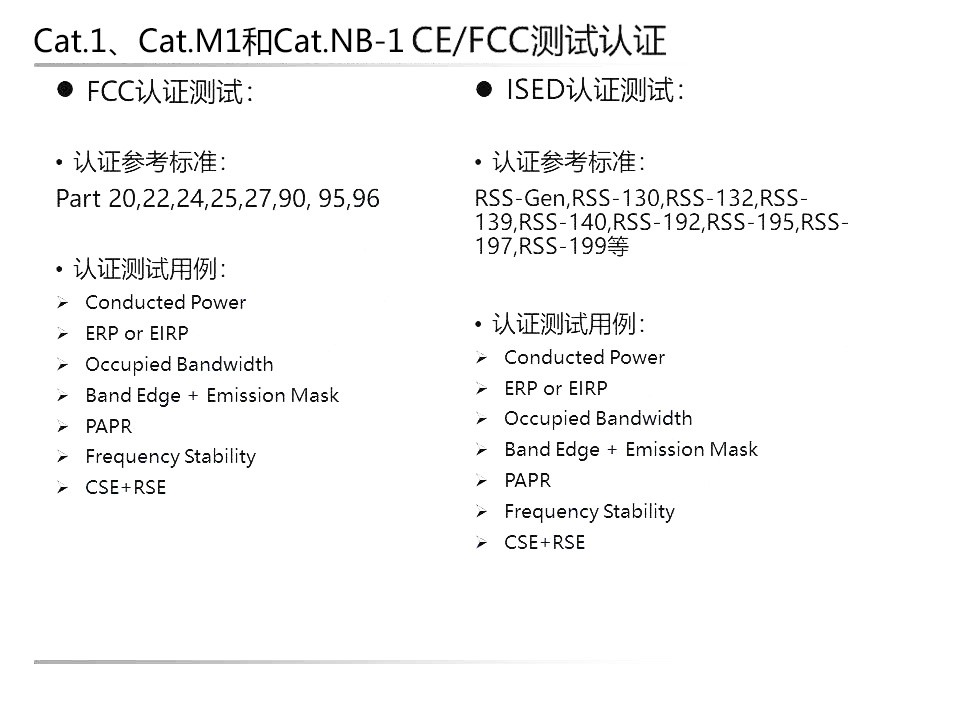 Cat.1、Cat.M1和Cat.NB-1 CE/FCC测试认证

• FCC认证测试:

• 认证参考标准:
Part 20,22,24,25,27,90, 95,96

• 认证测试用例:
➢ Conducted Power
➢ ERP or EIRP
➢ Occupied Bandwidth
➢ Band Edge + Emission Mask
➢ PAPR
➢ Frequency Stability
➢ CSE+RSE

• ISED认证测试:

• 认证参考标准:
RSS-Gen,RSS-130,RSS-132,RSS-139,RSS-140,RSS-192,RSS-195,RSS-197,RSS-199等

• 认证测试用例:
➢ Conducted Power
➢ ERP or EIRP
➢ Occupied Bandwidth
➢ Band Edge + Emission Mask
➢ PAPR
➢ Frequency Stability
➢ CSE+RSE